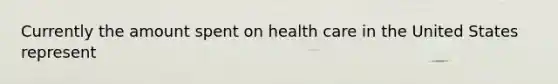 Currently the amount spent on health care in the United States represent